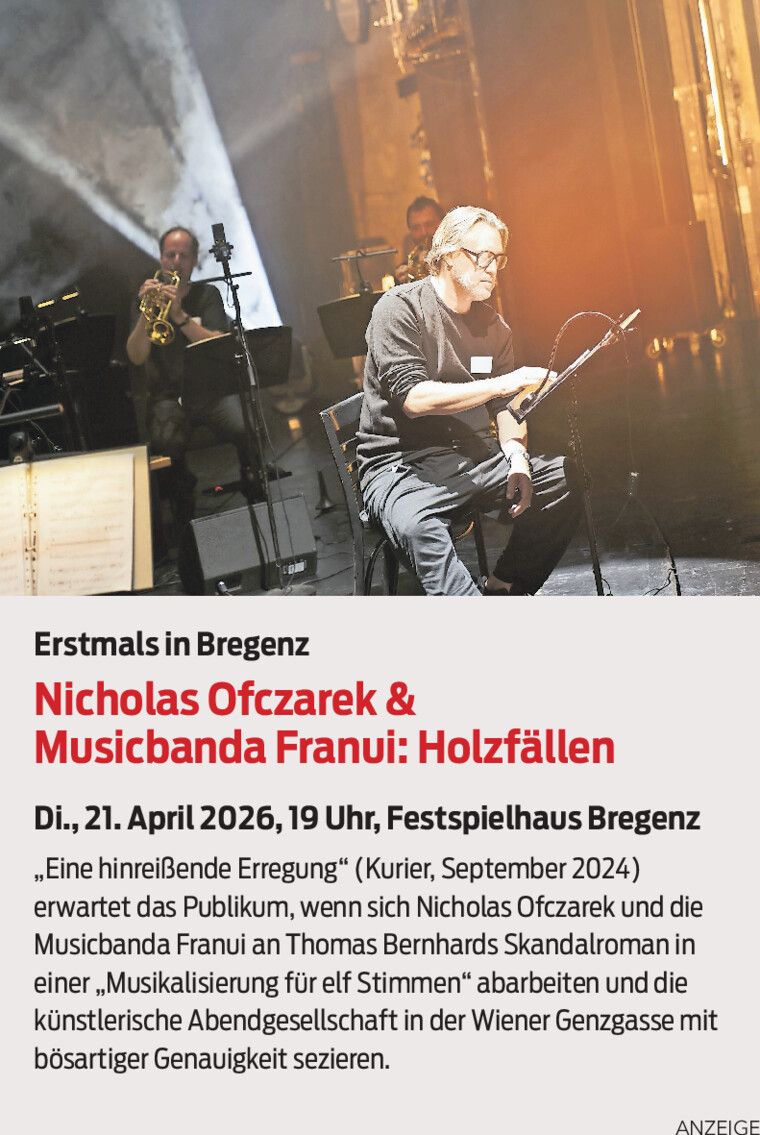 Erstmals in Bregenz

Nicholas Ofczarek & Musicbanda Franui: Holzfällen

Di., 21. April 2026, 19 Uhr, Festspielhaus Bregenz

„Eine hinreißende Erregung“ (Kurier, September 2024) erwartet das Publikum, wenn sich Nicholas Ofczarek und die Musicbanda Franui an Thomas Bernhards Skandalroman in einer „Musikalisierung für elf Stimmen“ abarbeiten und die künstlerische Abendgesellschaft in der Wiener Genzgasse mit bösartiger Genauigkeit sezieren.

ANZEIGE